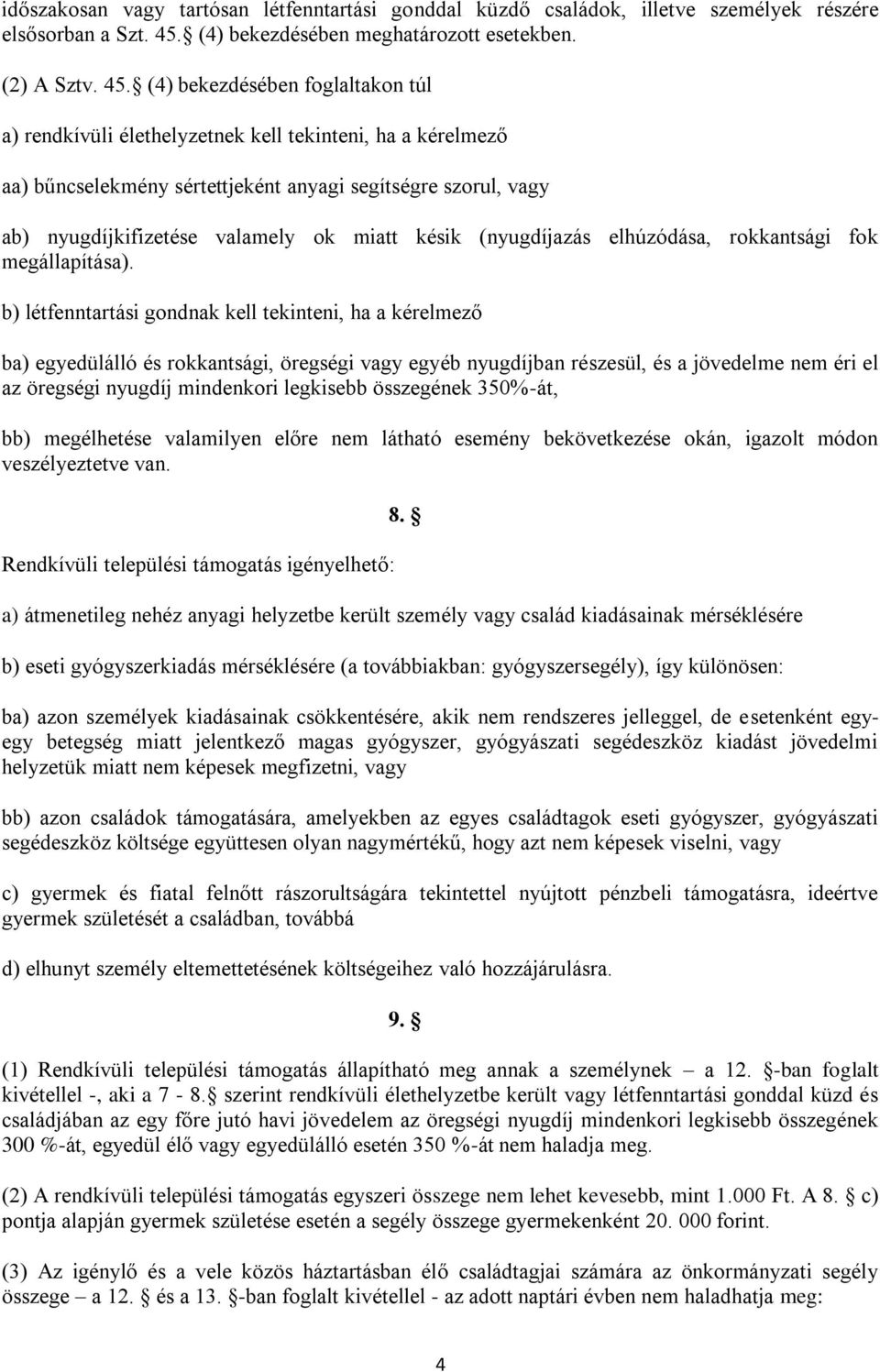 időszakosan vagy tartósan létfenntartási gonddal küzdő családok, illetve személyek részére elsősorban a Szt. 45. (4) bekezdésében meghatározott esetekben.

(2) A Sztv. 45. (4) bekezdésében foglaltakon túl

a) rendkívüli élethelyzetnek kell tekinteni, ha a kérelmező

aa) bűncselekmény sértettjeként anyagi segítségre szorul, vagy

ab) nyugdíjkifizetése valamely ok miatt késik (nyugdíjazás elhúzódása, rokkantsági fok megállapítása).

b) létfenntartási gondnak kell tekinteni, ha a kérelmező

ba) egyedülálló és rokkantsági, öregségi vagy egyéb nyugdíjban részesül, és a jövedelme nem éri el az öregségi nyugdíj mindenkori legkisebb összegének 350%-át,

bb) megélhetése valamilyen előre nem látható esemény bekövetkezése okán, igazolt módon veszélyeztetve van.

8. 

Rendkívüli települési támogatás igényelhető:

a) átmenetileg nehéz anyagi helyzetbe került személy vagy család kiadásainak mérséklésére

b) eseti gyógyszerkiadás mérséklésére (a továbbiakban: gyógyszersegély), így különösen:

ba) azon személyek kiadásainak csökkentésére, akik nem rendszeres jelleggel, de esetenként egy-egy betegség miatt jelentkező magas gyógyszer, gyógyászati segédeszköz kiadást jövedelmi helyzetük miatt nem képesek megfizetni, vagy

bb) azon családok támogatására, amelyekben az egyes családtagok eseti gyógyszer, gyógyászati segédeszköz költsége együttesen olyan nagymértékű, hogy azt nem képesek viselni, vagy

c) gyermek és fiatal felnőtt rászorultságára tekintettel nyújtott pénzbeli támogatásra, ideértve gyermek születését a családban, továbbá

d) elhunyt személy eltemettetésének költségeihez való hozzájárulásra.

9. 

(1) Rendkívüli települési támogatás állapítható meg annak a személynek – a 12. -ban foglalt kivétellel -, aki a 7 - 8. szerint rendkívüli élethelyzetbe került vagy létfenntartási gonddal küzd és családjában az egy főre jutó havi jövedelem az öregségi nyugdíj mindenkori legkisebb összegének 300 %-át, egyedül élő vagy egyedülálló esetén 350 %-át nem haladja meg.

(2) A rendkívüli települési támogatás egyszeri összege nem lehet kevesebb, mint 1.000 Ft. A 8. c) pontja alapján gyermek születése esetén a segély összege gyermekenként 20. 000 forint.

(3) Az igénylő és a vele közös háztartásban élő családtagjai számára az önkormányzati segély összege – a 12. és a 13. -ban foglalt kivétellel - az adott naptári évben nem haladhatja meg:

4